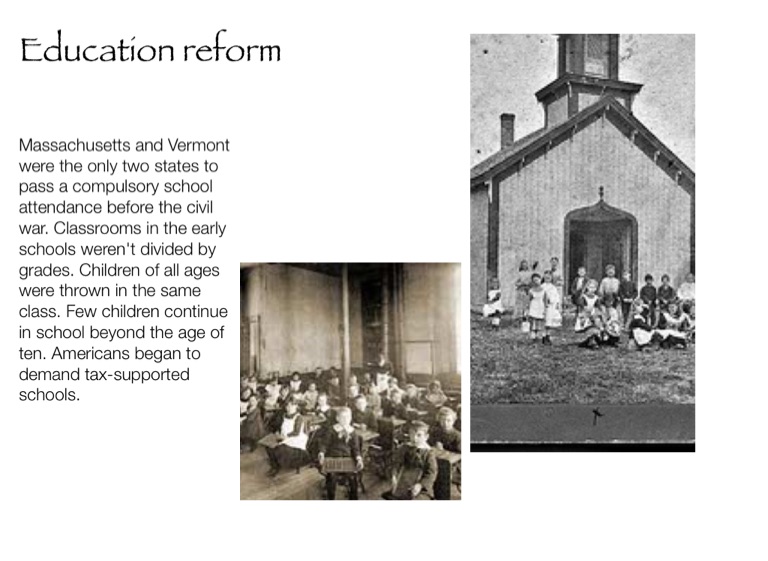 Education reform

Massachusetts and Vermont were the only two states to pass a compulsory school attendance before the civil war. Classrooms in the early schools weren't divided by grades. Children of all ages were thrown in the same class. Few children continue in school beyond the age of ten. Americans began to demand tax-supported schools.